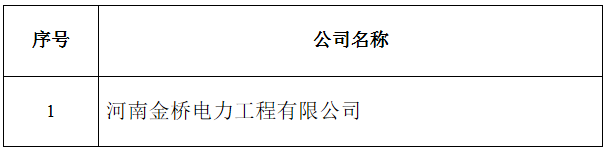 | 序号 | 公司名称 |
|---|---|
| 1 | 河南金桥电力工程有限公司 |